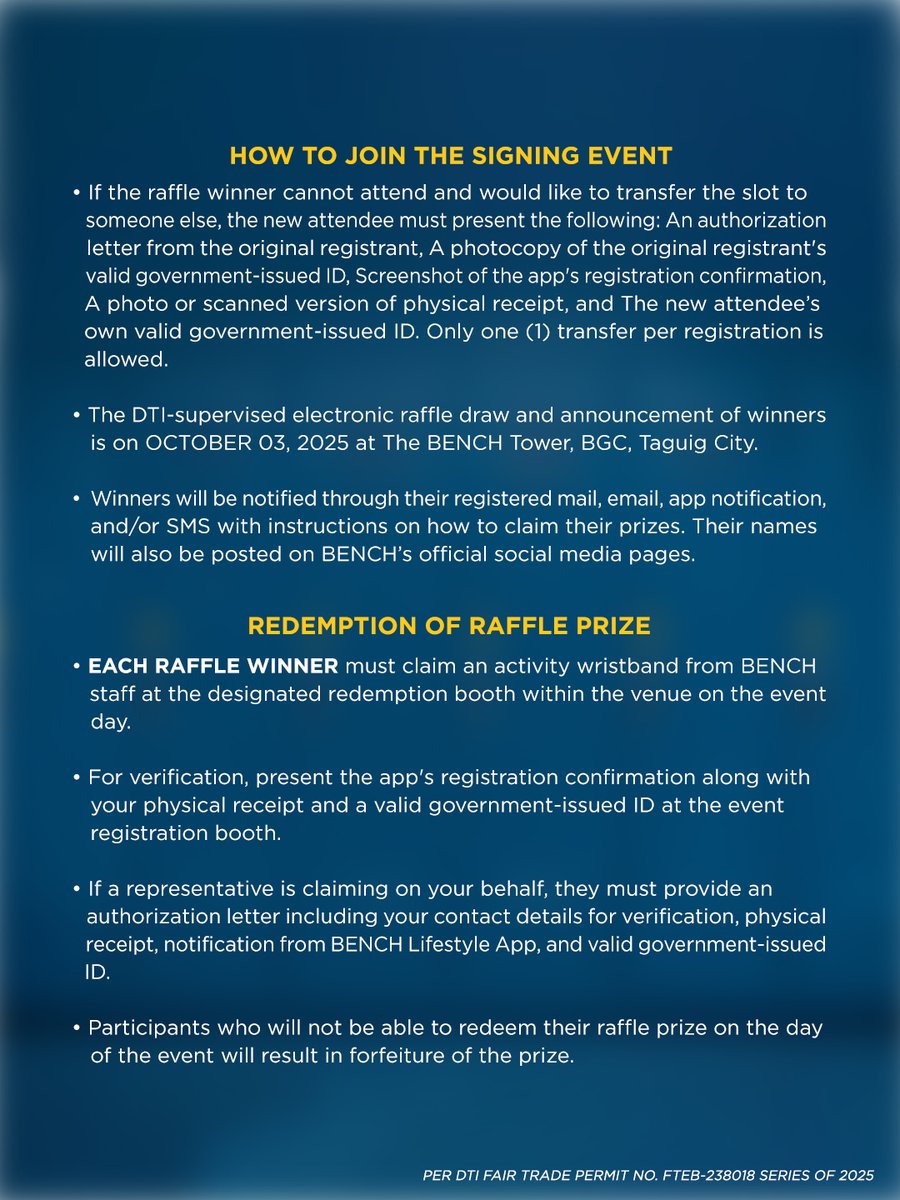 HOW TO JOIN THE SIGNING EVENT

• If the raffle winner cannot attend and would like to transfer the slot to someone else, the new attendee must present the following: An authorization letter from the original registrant, A photocopy of the original registrant's valid government-issued ID, Screenshot of the app's registration confirmation, A photo or scanned version of physical receipt, and The new attendee's own valid government-issued ID. Only one (1) transfer per registration is allowed.

• The DTI-supervised electronic raffle draw and announcement of winners is on OCTOBER 03, 2025 at The BENCH Tower, BGC, Taguig City.

• Winners will be notified through their registered mail, email, app notification, and/or SMS with instructions on how to claim their prizes. Their names will also be posted on BENCH's official social media pages.

REDEMPTION OF RAFFLE PRIZE

• EACH RAFFLE WINNER must claim an activity wristband from BENCH staff at the designated redemption booth within the venue on the event day.

• For verification, present the app's registration confirmation along with your physical receipt and a valid government-issued ID at the event registration booth.

• If a representative is claiming on your behalf, they must provide an authorization letter including your contact details for verification, physical receipt, notification from BENCH Lifestyle App, and valid government-issued ID.

• Participants who will not be able to redeem their raffle prize on the day of the event will result in forfeiture of the prize.

PER DTI FAIR TRADE PERMIT NO. FTEB-238018 SERIES OF 2025